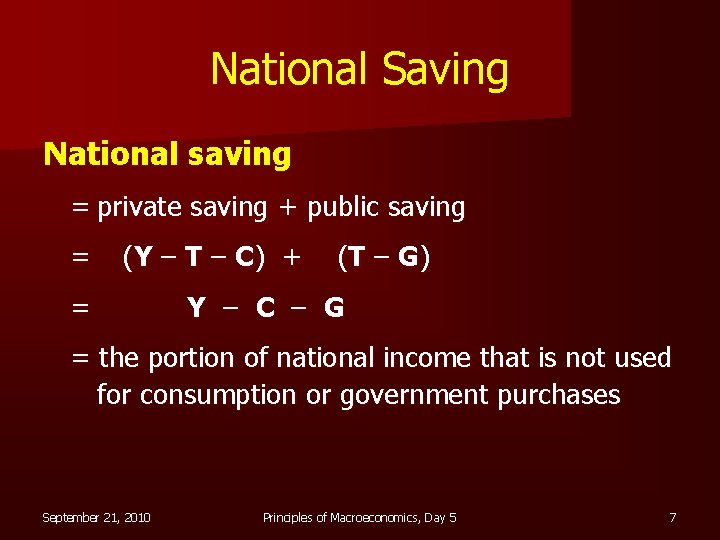 National Saving

National saving

= private saving + public saving

= $(Y - T - C) + (T - G)$

= $Y - C - G$

= the portion of national income that is not used for consumption or government purchases

September 21, 2010

Principles of Macroeconomics, Day 5

7